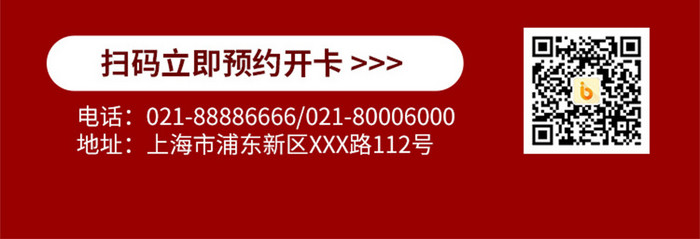 扫码立即预约开卡 >>>

电话：021-88886666/021-80006000
地址：上海市浦东新区XXX路112号